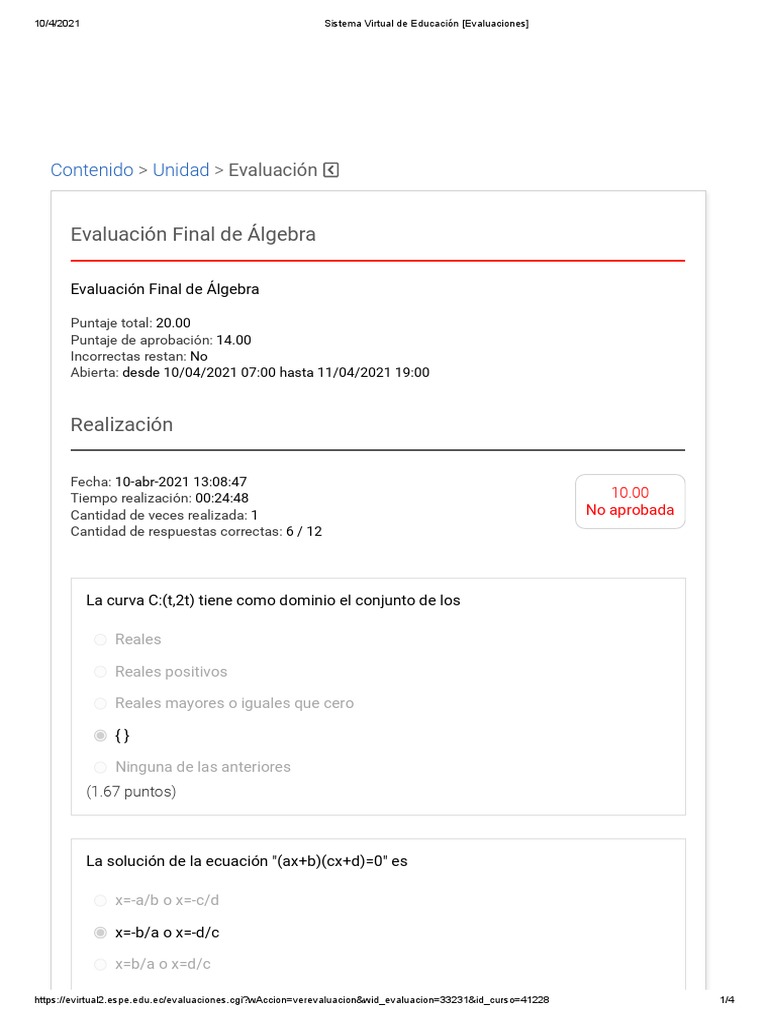 10/4/2021 Sistema Virtual de Educación [Evaluaciones]

Contenido > Unidad > Evaluación

Evaluación Final de Álgebra

Evaluación Final de Álgebra

Puntaje total: 20.00
Puntaje de aprobación: 14.00
Incorrectas restan: No
Abierta: desde 10/04/2021 07:00 hasta 11/04/2021 19:00

Realización

Fecha: 10-abr-2021 13:08:47
Tiempo realización: 00:24:48
Cantidad de veces realizada: 1
Cantidad de respuestas correctas: 6 / 12

10.00
No aprobada

La curva C:(t,2t) tiene como dominio el conjunto de los

Reales
Reales positivos
Reales mayores o iguales que cero
{ }
Ninguna de las anteriores
(1.67 puntos)

La solución de la ecuación "(ax+b)(cx+d)=0" es

x=-a/b o x=-c/d
x=-b/a o x=-d/c
x=b/a o x=d/c

https://evirtual2.espe.edu.ec/evaluaciones.cgi?wAccion=verevaluacion&wid_evaluacion=33231&id_curso=41228 1/4